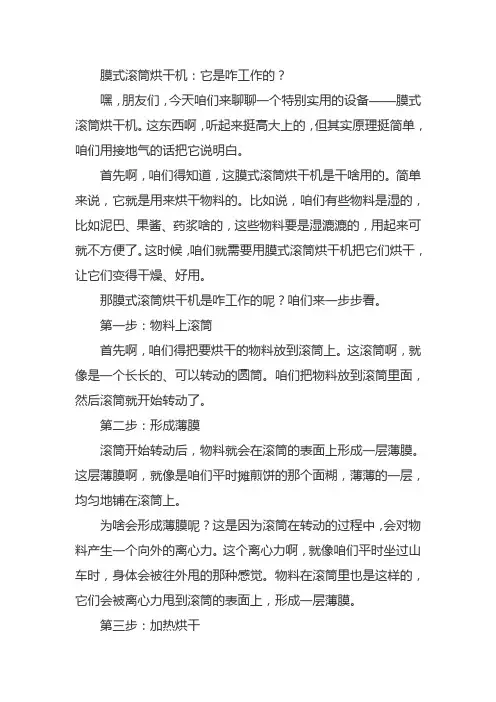 膜式滚筒烘干机：它是咋工作的？

嘿，朋友们，今天咱们来聊聊一个特别实用的设备——膜式滚筒烘干机。这东西啊，听起来挺高大上的，但其实原理挺简单，咱们用接地气的话把它说明白。

首先啊，咱们得知道，这膜式滚筒烘干机是干啥用的。简单来说，它就是用来烘干物料的。比如说，咱们有些物料是湿的，比如泥巴、果酱、药浆啥的，这些物料要是湿漉漉的，用起来可就不方便了。这时候，咱们就需要用膜式滚筒烘干机把它们烘干，让它们变得干燥、好用。

那膜式滚筒烘干机是咋工作的呢？咱们来一步步看。

第一步：物料上滚筒

首先啊，咱们得把要烘干的物料放到滚筒上。这滚筒啊，就像是一个长长的、可以转动的圆筒。咱们把物料放到滚筒里面，然后滚筒就开始转动了。

第二步：形成薄膜

滚筒开始转动后，物料就会在滚筒的表面上形成一层薄膜。这层薄膜啊，就像是咱们平时摊煎饼的那个面糊，薄薄的一层，均匀地铺在滚筒上。

为啥会形成薄膜呢？这是因为滚筒在转动的过程中，会对物料产生一个向外的离心力。这个离心力啊，就像咱们平时坐过山车时，身体会被往外甩的那种感觉。物料在滚筒里也是这样的，它们会被离心力甩到滚筒的表面上，形成一层薄膜。

第三步：加热烘干